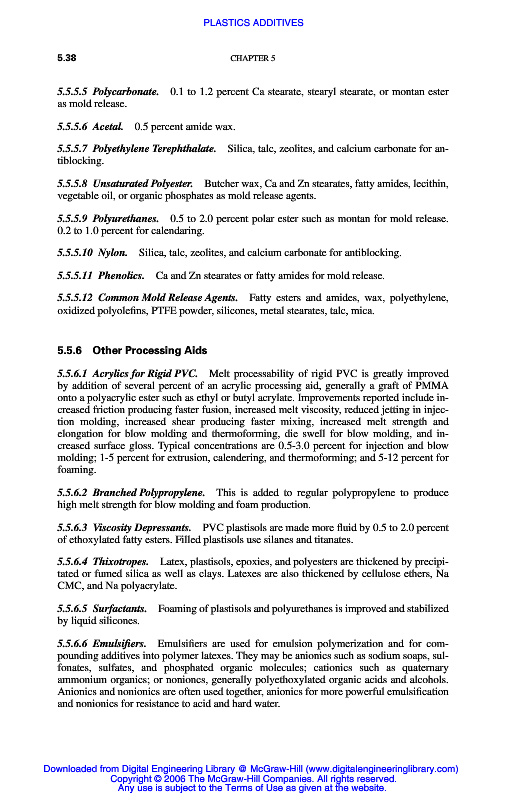 PLASTICS ADDITIVES

5.38

CHAPTER 5

5.5.5.5 Polycarbonate. 0.1 to 1.2 percent Ca stearate, stearyl stearate, or montan ester as mold release.

5.5.5.6 Acetal. 0.5 percent amide wax.

5.5.5.7 Polyethylene Terephthalate. Silica, talc, zeolites, and calcium carbonate for antiblocking.

5.5.5.8 Unsaturated Polyester. Butcher wax, Ca and Zn stearates, fatty amides, lecithin, vegetable oil, or organic phosphates as mold release agents.

5.5.5.9 Polyurethanes. 0.5 to 2.0 percent polar ester such as montan for mold release. 0.2 to 1.0 percent for calendaring.

5.5.5.10 Nylon. Silica, talc, zeolites, and calcium carbonate for antiblocking.

5.5.5.11 Phenolics. Ca and Zn stearates or fatty amides for mold release.

5.5.5.12 Common Mold Release Agents. Fatty esters and amides, wax, polyethylene, oxidized polyolefins, PTFE powder, silicones, metal stearates, talc, mica.

5.5.6 Other Processing Aids

5.5.6.1 Acrylics for Rigid PVC. Melt processability of rigid PVC is greatly improved by addition of several percent of an acrylic processing aid, generally a graft of PMMA onto a polyacrylic ester such as ethyl or butyl acrylate. Improvements reported include increased friction producing faster fusion, increased melt viscosity, reduced jetting in injection molding, increased shear producing faster mixing, increased melt strength and elongation for blow molding and thermoforming, die swell for blow molding, and increased surface gloss. Typical concentrations are 0.5-3.0 percent for injection and blow molding; 1-5 percent for extrusion, calendering, and thermoforming; and 5-12 percent for foaming.

5.5.6.2 Branched Polypropylene. This is added to regular polypropylene to produce high melt strength for blow molding and foam production.

5.5.6.3 Viscosity Depressants. PVC plastisols are made more fluid by 0.5 to 2.0 percent of ethoxylated fatty esters. Filled plastisols use silanes and titanates.

5.5.6.4 Thixotropes. Latex, plastisols, epoxies, and polyesters are thickened by precipitated or fumed silica as well as clays. Latexes are also thickened by cellulose ethers, Na CMC, and Na polyacrylate.

5.5.6.5 Surfactants. Foaming of plastisols and polyurethanes is improved and stabilized by liquid silicones.

5.5.6.6 Emulsifiers. Emulsifiers are used for emulsion polymerization and for compounding additives into polymer latexes. They may be anionics such as sodium soaps, sulfonates, sulfates, and phosphated organic molecules; cationics such as quaternary ammonium organics; or nonionics, generally polyethoxylated organic acids and alcohols. Anionics and nonionics are often used together, anionics for more powerful emulsification and nonionics for resistance to acid and hard water.

Downloaded from Digital Engineering Library @ McGraw-Hill (www.digitalengineeringlibrary.com)
Copyright © 2006 The McGraw-Hill Companies. All rights reserved.
Any use is subject to the Terms of Use as given at the website.